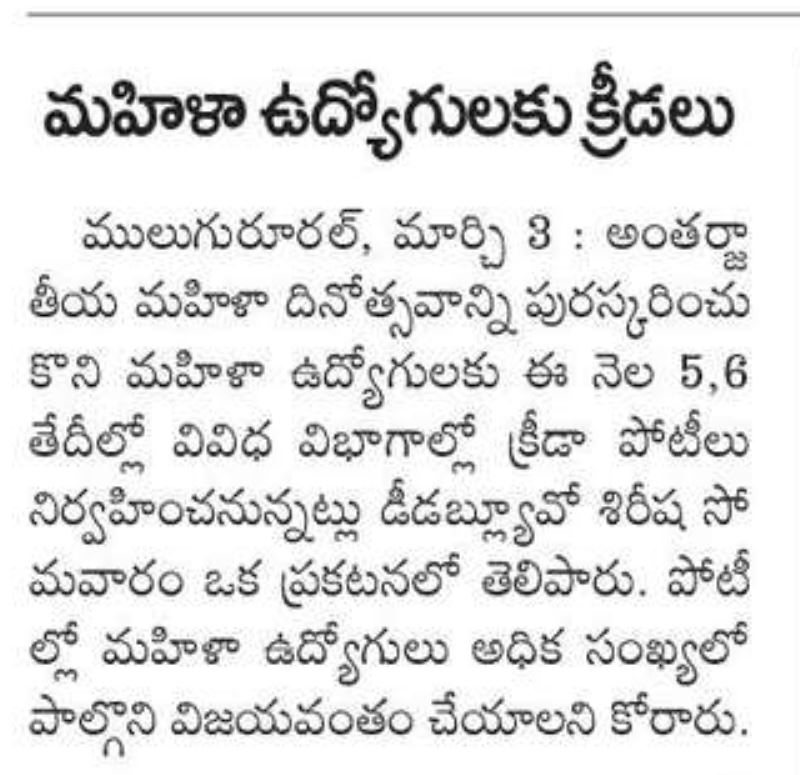 మహిళా ఉద్యోగులకు క్రీడలు

ములుగురూరల్, మార్చి 3 : అంతర్జాతీయ మహిళా దినోత్సవాన్ని పురస్కరించుకొని మహిళా ఉద్యోగులకు ఈ నెల 5,6 తేదీల్లో వివిధ విభాగాల్లో క్రీడా పోటీలు నిర్వహించనున్నట్లు డీడబ్ల్యూవో శిరీష సోమవారం ఒక ప్రకటనలో తెలిపారు. పోటీల్లో మహిళా ఉద్యోగులు అధిక సంఖ్యలో పాల్గొని విజయవంతం చేయాలని కోరారు.